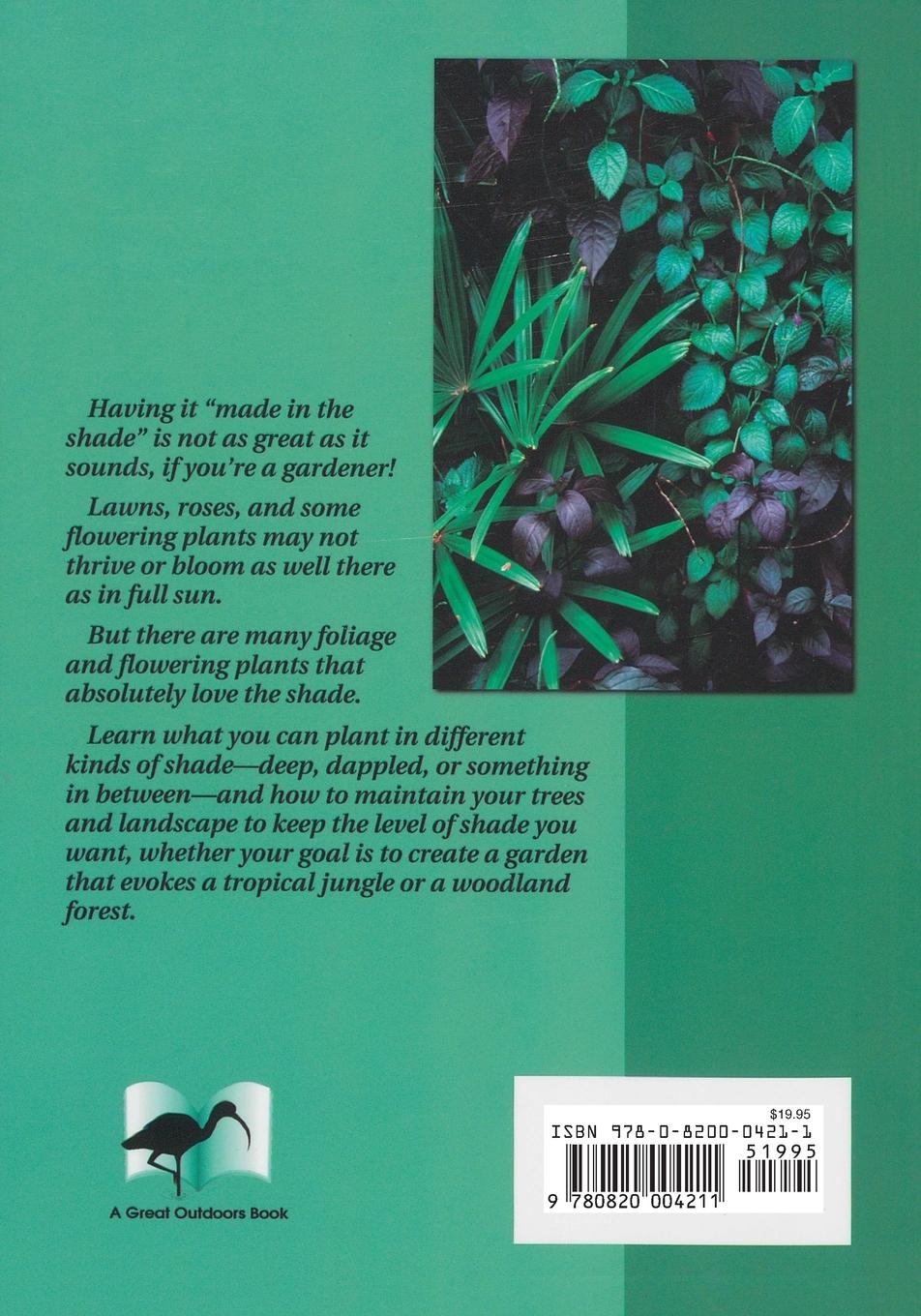 Having it "made in the shade" is not as great as it sounds, if you're a gardener!

Lawns, roses, and some flowering plants may not thrive or bloom as well there as in full sun.

But there are many foliage and flowering plants that absolutely love the shade.

Learn what you can plant in different kinds of shade—deep, dappled, or something in between—and how to maintain your trees and landscape to keep the level of shade you want, whether your goal is to create a garden that evokes a tropical jungle or a woodland forest.

A Great Outdoors Book

$19.95
ISBN 978-0-8200-0421-1
51995
9 780820 004211